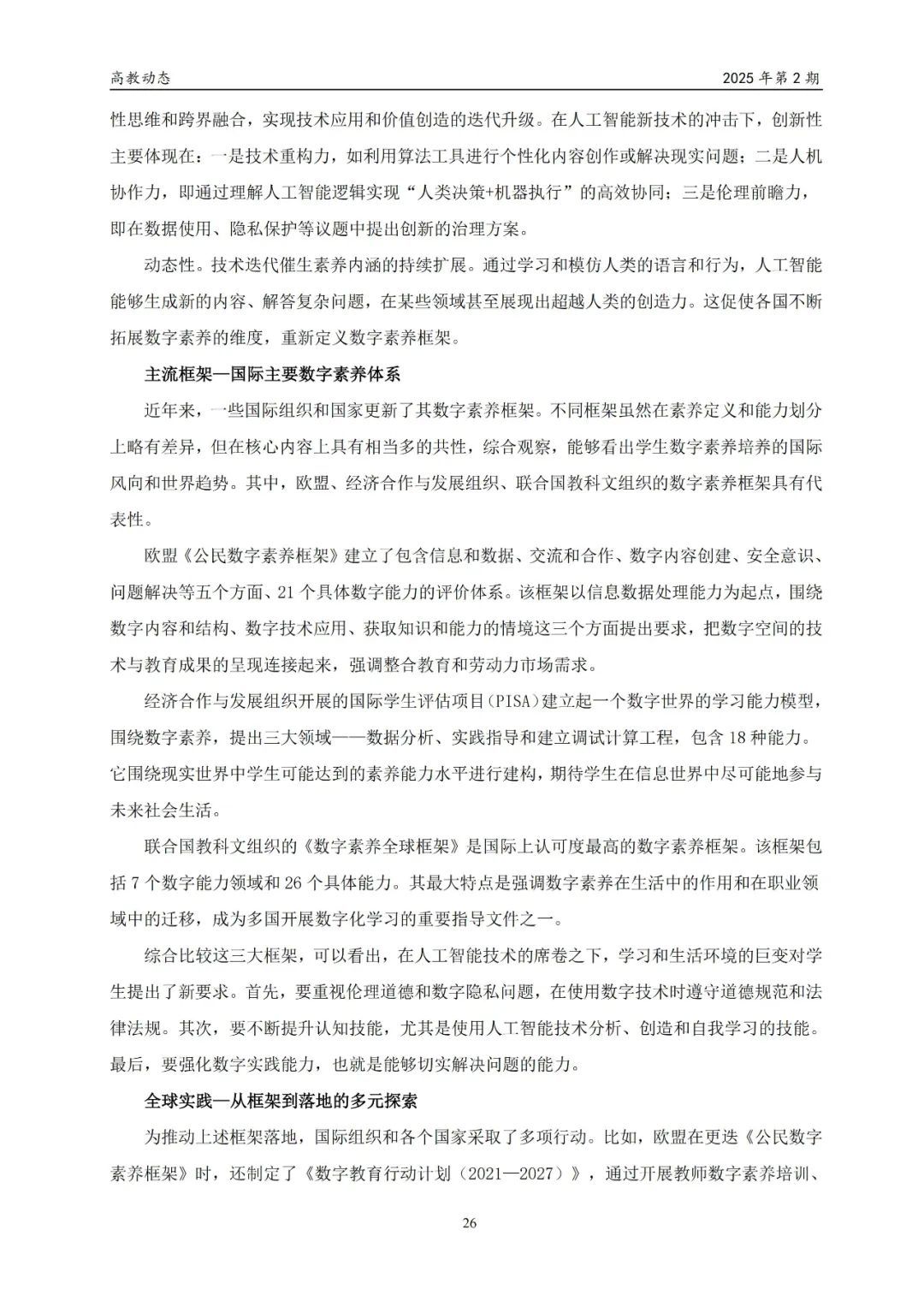 高教动态　　2025 年第 2 期

性思维和跨界融合，实现技术应用和价值创造的迭代升级。在人工智能新技术的冲击下，创新性主要体现在：一是技术重构力，如利用算法工具进行个性化内容创作或解决现实问题；二是人机协作力，即通过理解人工智能逻辑实现“人类决策+机器执行”的高效协同；三是伦理前瞻力，即在数据使用、隐私保护等议题中提出创新的治理方案。

动态性。技术迭代催生素养内涵的持续扩展。通过学习和模仿人类的语言和行为，人工智能能够生成新的内容、解答复杂问题，在某些领域甚至展现出超越人类的创造力。这促使各国不断拓展数字素养的维度，重新定义数字素养框架。

主流框架—国际主要数字素养体系

近年来，一些国际组织和国家更新了其数字素养框架。不同框架虽然在素养定义和能力划分上略有差异，但在核心内容上具有相当多的共性，综合观察，能够看出学生数字素养培养的国际风向和世界趋势。其中，欧盟、经济合作与发展组织、联合国教科文组织的数字素养框架具有代表性。

欧盟《公民数字素养框架》建立了包含信息和数据、交流和合作、数字内容创建、安全意识、问题解决等五个方面、21 个具体数字能力的评价体系。该框架以信息数据处理能力为起点，围绕数字内容和结构、数字技术应用、获取知识和能力的情境这三个方面提出要求，把数字空间的技术与教育成果的呈现连接起来，强调整合教育和劳动力市场需求。

经济合作与发展组织开展的国际学生评估项目(PISA)建立起一个数字世界的学习能力模型，围绕数字素养，提出三大领域——数据分析、实践指导和建立调试计算工程，包含 18 种能力。它围绕现实世界中学生可能达到的素养能力水平进行建构，期待学生在信息世界中尽可能地参与未来社会生活。

联合国教科文组织的《数字素养全球框架》是国际上认可度最高的数字素养框架。该框架包括 7 个数字能力领域和 26 个具体能力。其最大特点是强调数字素养在生活中的作用和在职业领域中的迁移，成为多国开展数字化学习的重要指导文件之一。

综合比较这三大框架，可以看出，在人工智能技术的席卷之下，学习和生活环境的巨变对学生提出了新要求。首先，要重视伦理道德和数字隐私问题，在使用数字技术时遵守道德规范和法律法规。其次，要不断提升认知技能，尤其是使用人工智能技术分析、创造和自我学习的技能。最后，要强化数字实践能力，也就是能够切实解决问题的能力。

全球实践—从框架到落地的多元探索

为推动上述框架落地，国际组织和各个国家采取了多项行动。比如，欧盟在更迭《公民数字素养框架》时，还制定了《数字教育行动计划（2021—2027）》，通过开展教师数字素养培训、

26